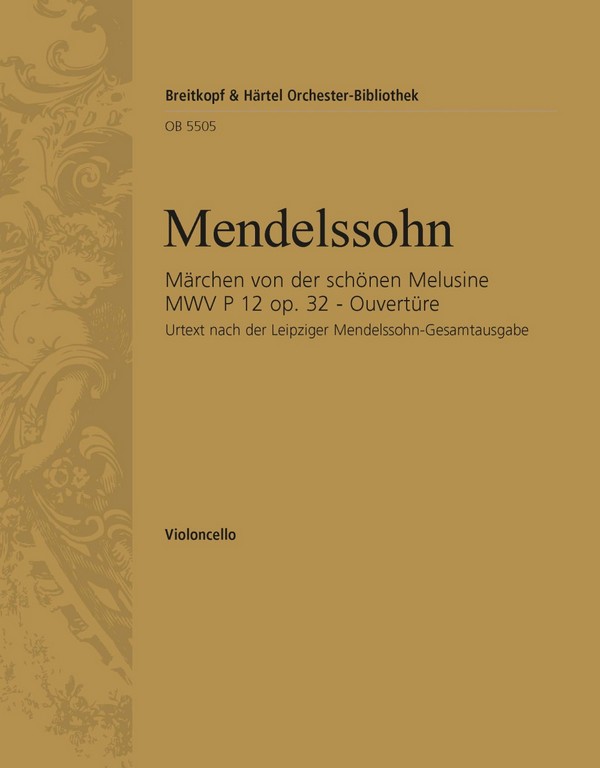 Breitkopf & Härtel Orchester-Bibliothek

OB 5505

Mendelssohn

Märchen von der schönen Melusine
MWV P 12 op. 32 - Ouvertüre

Urtext nach der Leipziger Mendelssohn-Gesamtausgabe

Violoncello